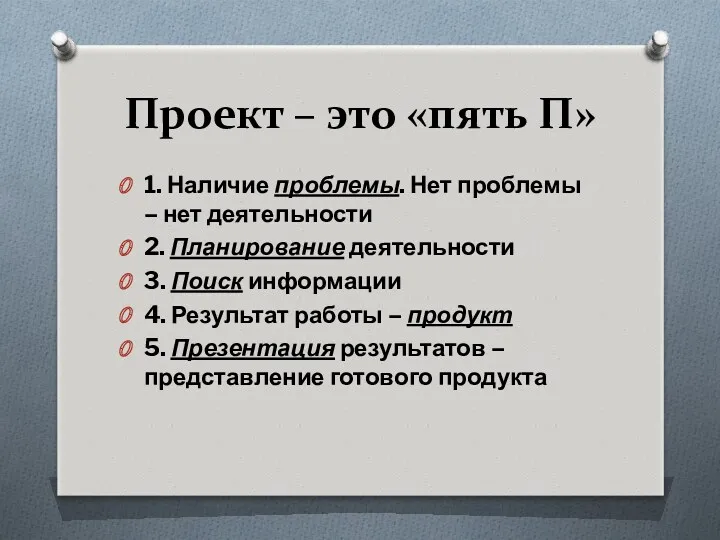 Проект – это «пять П»

1. Наличие проблемы. Нет проблемы – нет деятельности

2. Планирование деятельности

3. Поиск информации

4. Результат работы – продукт

5. Презентация результатов – представление готового продукта